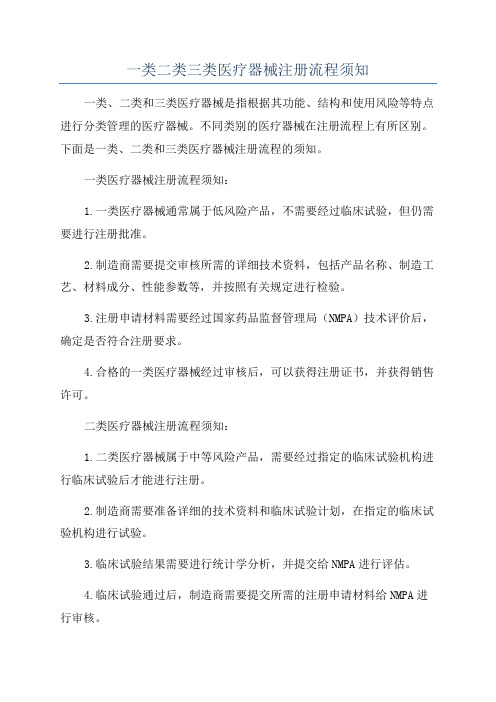 一类二类三类医疗器械注册流程须知

一类、二类和三类医疗器械是指根据其功能、结构和使用风险等特点进行分类管理的医疗器械。不同类别的医疗器械在注册流程上有所区别。下面是一类、二类和三类医疗器械注册流程的须知。

一类医疗器械注册流程须知：

1.一类医疗器械通常属于低风险产品，不需要经过临床试验，但仍需要进行注册批准。

2.制造商需要提交审核所需的详细技术资料，包括产品名称、制造工艺、材料成分、性能参数等，并按照有关规定进行检验。

3.注册申请材料需要经过国家药品监督管理局（NMPA）技术评价后，确定是否符合注册要求。

4.合格的一类医疗器械经过审核后，可以获得注册证书，并获得销售许可。

二类医疗器械注册流程须知：

1.二类医疗器械属于中等风险产品，需要经过指定的临床试验机构进行临床试验后才能进行注册。

2.制造商需要准备详细的技术资料和临床试验计划，在指定的临床试验机构进行试验。

3.临床试验结果需要进行统计学分析，并提交给NMPA进行评估。

4.临床试验通过后，制造商需要提交所需的注册申请材料给NMPA进行审核。